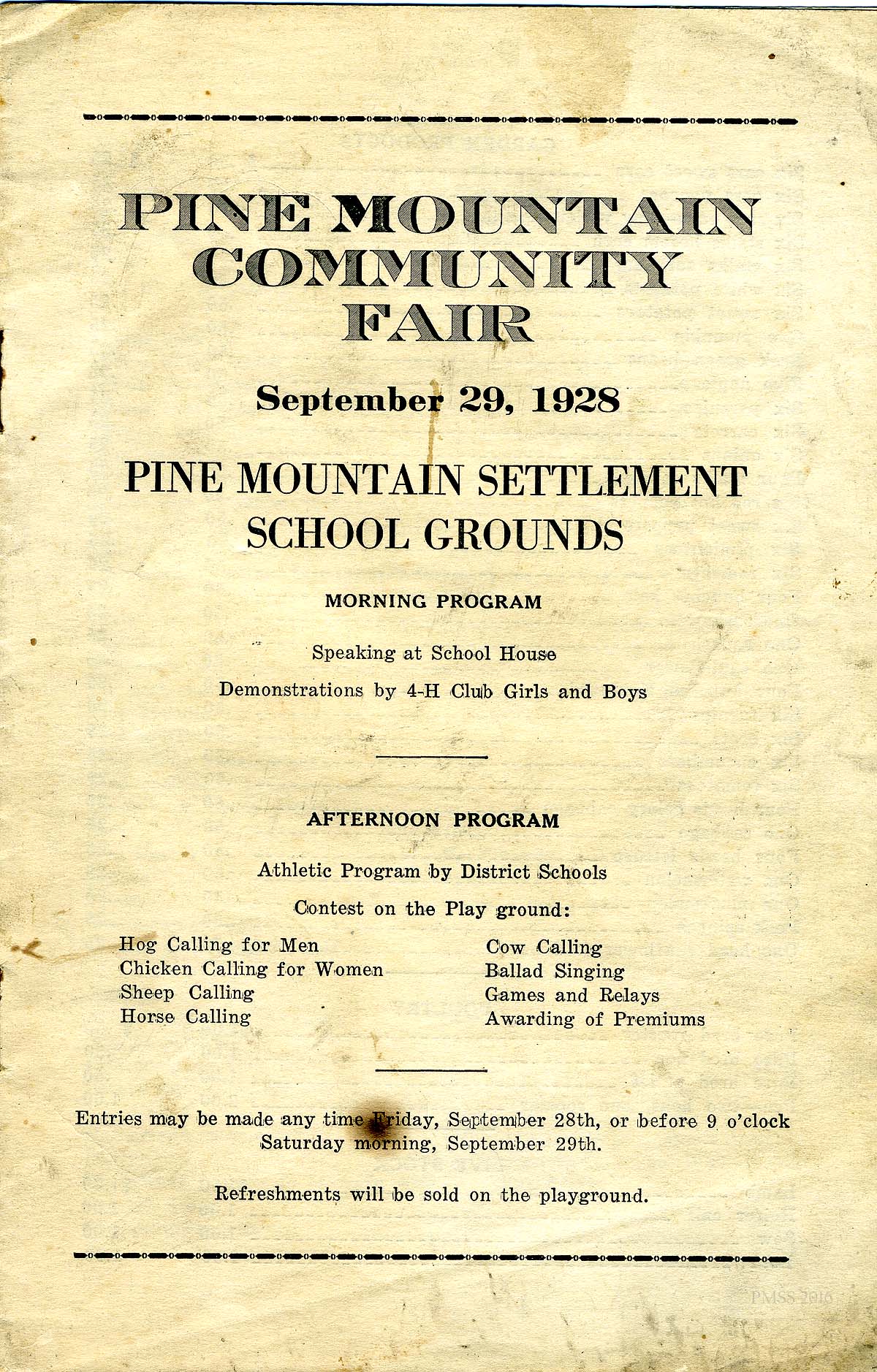 PINE MOUNTAIN COMMUNITY FAIR

September 29, 1928

PINE MOUNTAIN SETTLEMENT SCHOOL GROUNDS

MORNING PROGRAM

Speaking at School House

Demonstrations by 4-H Club Girls and Boys

AFTERNOON PROGRAM

Athletic Program by District Schools

Contest on the Play ground:

Hog Calling for Men
Chicken Calling for Women
Sheep Calling
Horse Calling

Cow Calling
Ballad Singing
Games and Relays
Awarding of Premiums

Entries may be made any time Friday, September 28th, or before 9 o'clock Saturday morning, September 29th.

Refreshments will be sold on the playground.

PMSS 2016